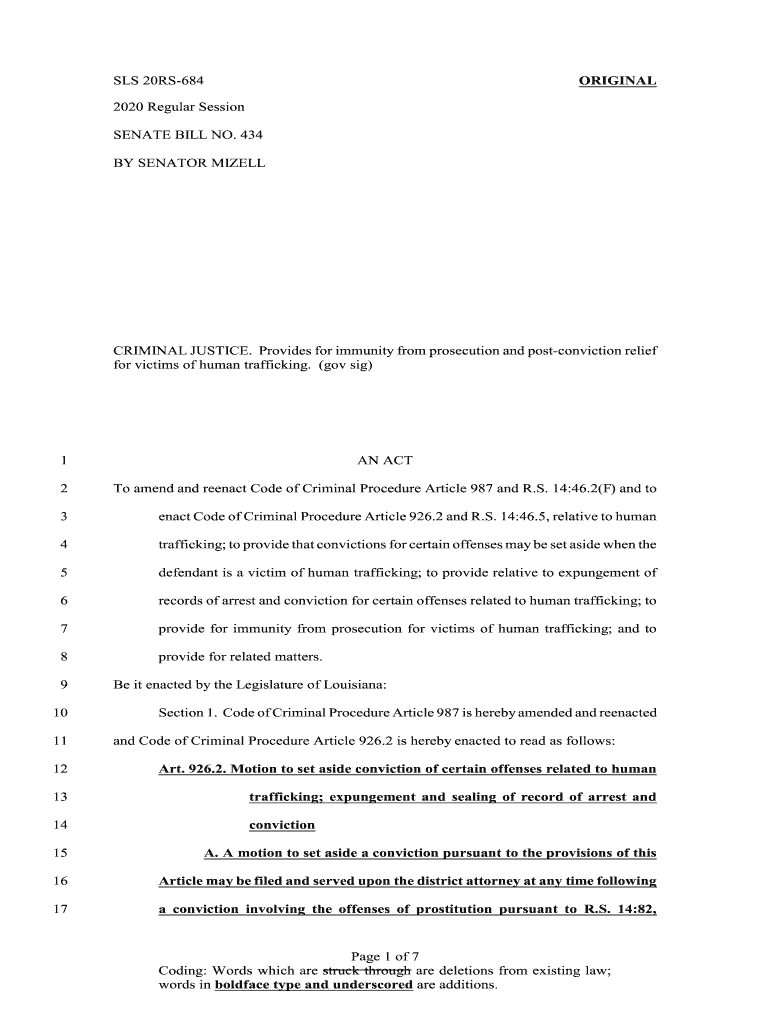 SLS 20RS-684 ORIGINAL

2020 Regular Session

SENATE BILL NO. 434

BY SENATOR MIZELL

CRIMINAL JUSTICE. Provides for immunity from prosecution and post-conviction relief for victims of human trafficking. (gov sig)

1 AN ACT

2 To amend and reenact Code of Criminal Procedure Article 987 and R.S. 14:46.2(F) and to

3 enact Code of Criminal Procedure Article 926.2 and R.S. 14:46.5, relative to human

4 trafficking; to provide that convictions for certain offenses may be set aside when the

5 defendant is a victim of human trafficking; to provide relative to expungement of

6 records of arrest and conviction for certain offenses related to human trafficking; to

7 provide for immunity from prosecution for victims of human trafficking; and to

8 provide for related matters.

9 Be it enacted by the Legislature of Louisiana:

10 Section 1. Code of Criminal Procedure Article 987 is hereby amended and reenacted

11 and Code of Criminal Procedure Article 926.2 is hereby enacted to read as follows:

12 Art. 926.2. Motion to set aside conviction of certain offenses related to human

13 trafficking; expungement and sealing of record of arrest and

14 conviction

15 A. A motion to set aside a conviction pursuant to the provisions of this

16 Article may be filed and served upon the district attorney at any time following

17 a conviction involving the offenses of prostitution pursuant to R.S. 14:82,

Page 1 of 7
Coding: Words which are struck through are deletions from existing law; words in boldface type and underscored are additions.